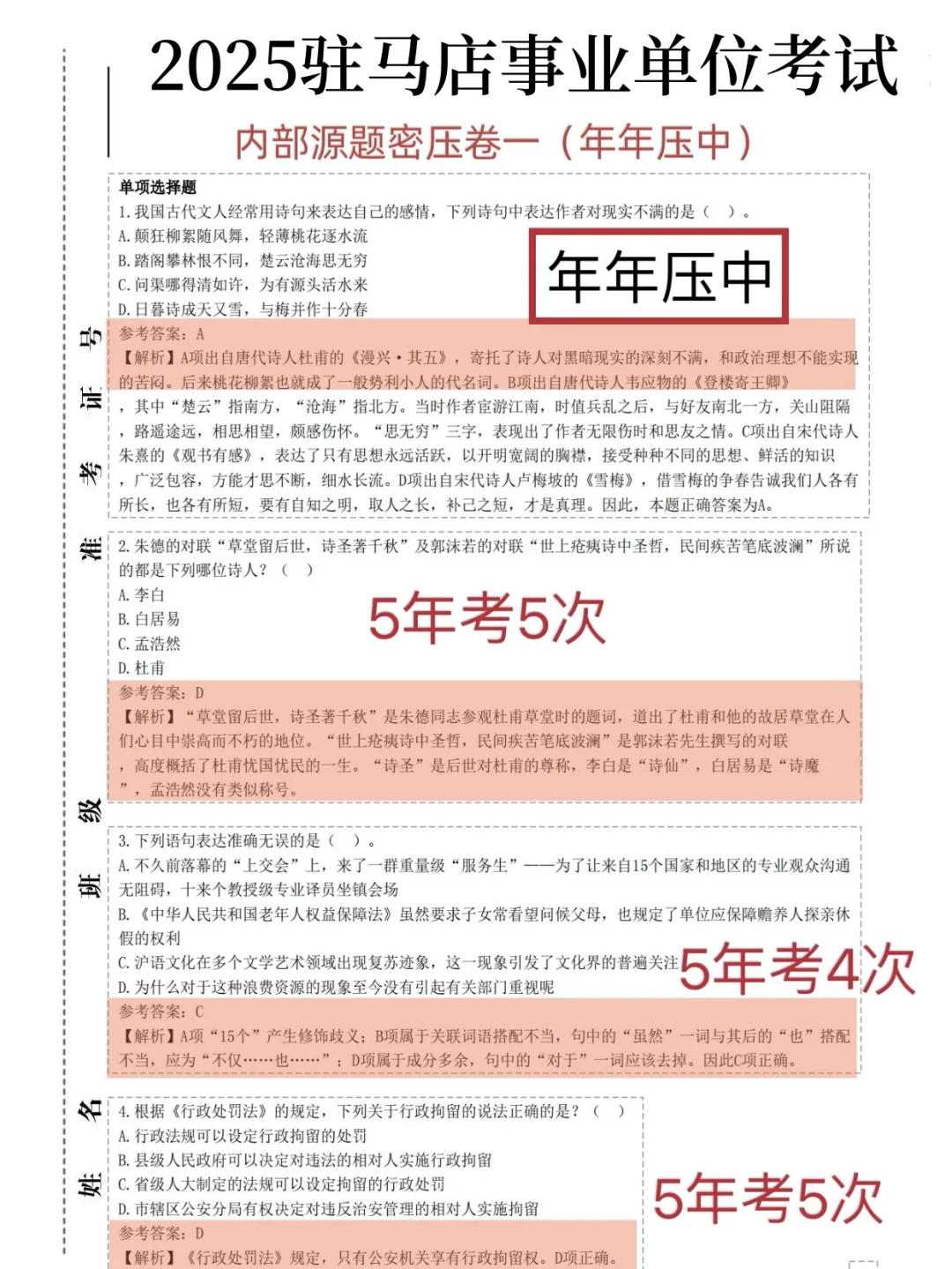 2025驻马店事业单位考试

内部源题密压卷一（年年压中）

准考证号

班级

姓名

单项选择题

1. 我国古代文人经常用诗句来表达自己的感情，下列诗句中表达作者对现实不满的是（ ）。

A. 颠狂柳絮随风舞，轻薄桃花逐水流

B. 踏阁攀林恨不同，楚云沧海思无穷

C. 问渠哪得清如许，为有源头活水来

D. 日暮诗成天又雪，与梅并作十分春

年年压中

参考答案：A

【解析】A项出自唐代诗人杜甫的《漫兴·其五》，寄托了诗人对黑暗现实的深刻不满，和政治理想不能实现的苦闷。后来桃花柳絮也就成了一般势利小人的代名词。B项出自唐代诗人韦应物的《登楼寄王卿》，其中“楚云”指南方，“沧海”指北方。当时作者宦游江南，时值兵乱之后，与好友南北一方，关山阻隔，路遥途远，相思相望，颇感伤怀。“思无穷”三字，表现出了作者无限伤时和思友之情。C项出自宋代诗人朱熹的《观书有感》，表达了只有思想永远活跃，以开明宽阔的胸襟，接受种种不同的思想、鲜活的知识，广泛包容，方能才思不断，细水长流。D项出自宋代诗人卢梅坡的《雪梅》，借雪梅的争春告诫我们人各有所长，也各有所短，要有自知之明，取人之长，补己之短，才是真理。因此，本题正确答案为A。

2. 朱德的对联“草堂留后世，诗圣著千秋”及郭沫若的对联“世上疮痍诗中圣哲，民间疾苦笔底波澜”所说的都是下列哪位诗人？（ ）

A. 李白

B. 白居易

C. 孟浩然

D. 杜甫

5年考5次

参考答案：D

【解析】“草堂留后世，诗圣著千秋”是朱德同志参观杜甫草堂时的题词，道出了杜甫和他的故居草堂在人们心目中崇高而不朽的地位。“世上疮痍诗中圣哲，民间疾苦笔底波澜”是郭沫若先生撰写的对联，高度概括了杜甫忧国忧民的一生。“诗圣”是后世对杜甫的尊称，李白是“诗仙”，白居易是“诗魔”，孟浩然没有类似称号。

3. 下列语句表达准确无误的是（ ）。

A. 不久前落幕的“上交会”上，来了一群重量级“服务生”——为了让来自15个国家和地区的专业观众沟通无阻碍，十来个教授级专业译员坐镇会场

B. 《中华人民共和国老年人权益保障法》虽然要求子女常看望问候父母，也规定了单位应保障赡养人探亲休假的权利

C. 沪语文化在多个文学艺术领域出现复苏迹象，这一现象引发了文化界的普遍关注

D. 为什么对于这种浪费资源的现象至今没有引起有关部门重视呢

5年考4次

参考答案：C

【解析】A项“15个”产生修饰歧义；B项属于关联词语搭配不当，句中的“虽然”一词与其后的“也”搭配不当，应为“不仅……也……”；D项属于成分多余，句中的“对于”一词应该去掉。因此C项正确。

4. 根据《行政处罚法》的规定，下列关于行政拘留的说法正确的是？（ ）

A. 行政法规可以设定行政拘留的处罚

B. 县级人民政府可以决定对违法的相对人实施行政拘留

C. 省级人大制定的法规可以设定拘留的行政处罚

D. 市辖区公安分局有权决定对违反治安管理的相对人实施拘留

5年考5次

参考答案：D

【解析】《行政处罚法》规定，只有公安机关享有行政拘留权。D项正确。